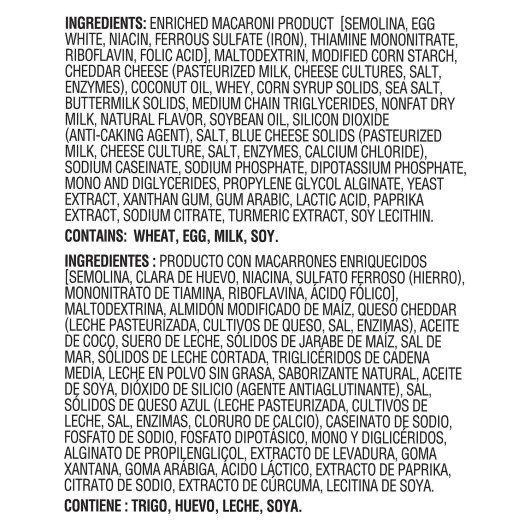 INGREDIENTS: ENRICHED MACARONI PRODUCT [SEMOLINA, EGG WHITE, NIACIN, FERROUS SULFATE (IRON), THIAMINE MONONITRATE, RIBOFLAVIN, FOLIC ACID], MALTODEXTRIN, MODIFIED CORN STARCH, CHEDDAR CHEESE (PASTEURIZED MILK, CHEESE CULTURES, SALT, ENZYMES), COCONUT OIL, WHEY, CORN SYRUP SOLIDS, SEA SALT, BUTTERMILK SOLIDS, MEDIUM CHAIN TRIGLYCERIDES, NONFAT DRY MILK, NATURAL FLAVOR, SOYBEAN OIL, SILICON DIOXIDE (ANTI-CAKING AGENT), SALT, BLUE CHEESE SOLIDS (PASTEURIZED MILK, CHEESE CULTURE, SALT, ENZYMES, CALCIUM CHLORIDE), SODIUM CASEINATE, SODIUM PHOSPHATE, DIPOTASSIUM PHOSPHATE, MONO AND DIGLYCERIDES, PROPYLENE GLYCOL ALGINATE, YEAST EXTRACT, XANTHAN GUM, GUM ARABIC, LACTIC ACID, PAPRIKA EXTRACT, SODIUM CITRATE, TURMERIC EXTRACT, SOY LECITHIN.

CONTAINS: WHEAT, EGG, MILK, SOY.

INGREDIENTES : PRODUCTO CON MACARRONES ENRIQUECIDOS [SEMOLINA, CLARA DE HUEVO, NIACINA, SULFATO FERROSO (HIERRO), MONONITRATO DE TIAMINA, RIBOFLAVINA, ÁCIDO FÓLICO], MALTODEXTRINA, ALMIDÓN MODIFICADO DE MAÍZ, QUESO CHEDDAR (LECHE PASTEURIZADA, CULTIVOS DE QUESO, SAL, ENZIMAS), ACEITE DE COCO, SUERO DE LECHE, SÓLIDOS DE JARABE DE MAÍZ, SAL DE MAR, SÓLIDOS DE LECHE CORTADA, TRIGLICÉRIDOS DE CADENA MEDIA, LECHE EN POLVO SIN GRASA, SABORIZANTE NATURAL, ACEITE DE SOYA, DIÓXIDO DE SILICIO (AGENTE ANTIAGLUTINANTE), SAL, SÓLIDOS DE QUESO AZUL (LECHE PASTEURIZADA, CULTIVOS DE LECHE, SAL, ENZIMAS, CLORURO DE CALCIO), CASEINATO DE SODIO, FOSFATO DE SODIO, FOSFATO DIPOTÁSICO, MONO Y DIGLICÉRIDOS, ALGINATO DE PROPILENGLICOL, EXTRACTO DE LEVADURA, GOMA XANTANA, GOMA ARÁBIGA, ÁCIDO LÁCTICO, EXTRACTO DE PAPRIKA, CITRATO DE SODIO, EXTRACTO DE CÚRCUMA, LECITINA DE SOYA.

CONTIENE : TRIGO, HUEVO, LECHE, SOYA.